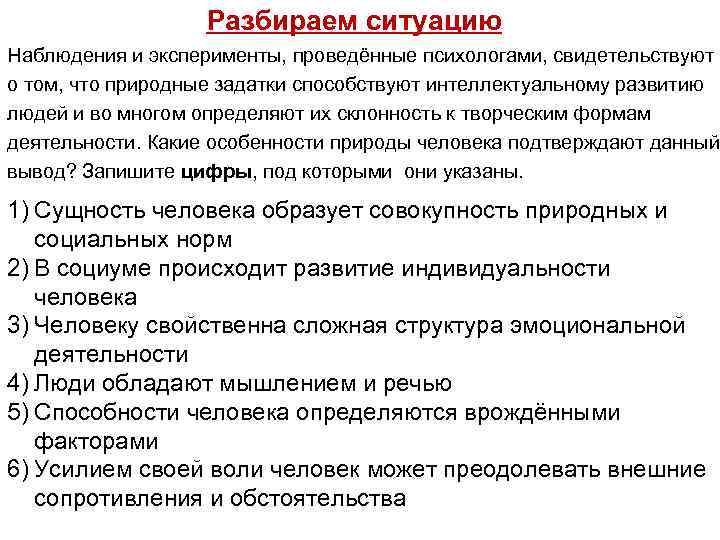 Разбираем ситуацию

Наблюдения и эксперименты, проведённые психологами, свидетельствуют о том, что природные задатки способствуют интеллектуальному развитию людей и во многом определяют их склонность к творческим формам деятельности. Какие особенности природы человека подтверждают данный вывод? Запишите цифры, под которыми они указаны.

1) Сущность человека образует совокупность природных и социальных норм
2) В социуме происходит развитие индивидуальности человека
3) Человеку свойственна сложная структура эмоциональной деятельности
4) Люди обладают мышлением и речью
5) Способности человека определяются врождёнными факторами
6) Усилием своей воли человек может преодолевать внешние сопротивления и обстоятельства